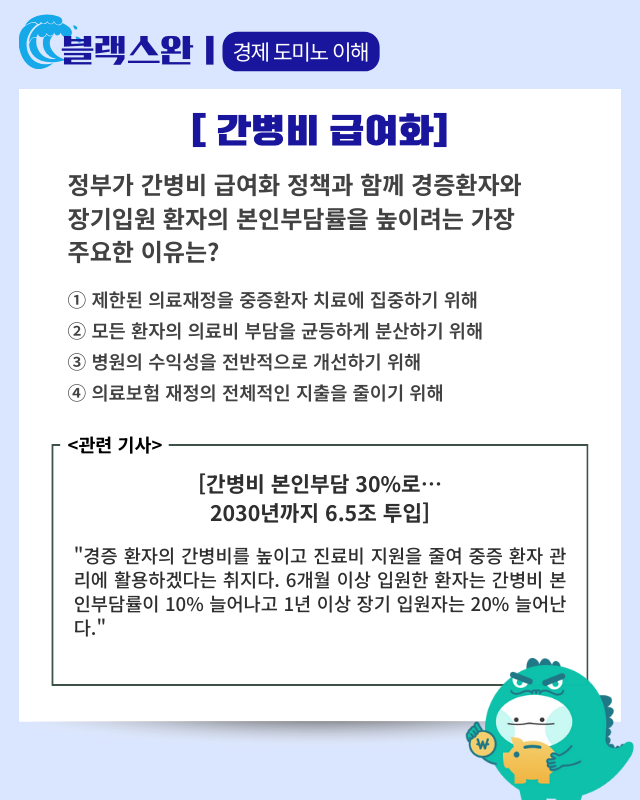 블랙스완 | 경제 도미노 이해

[ 간병비 급여화]

정부가 간병비 급여화 정책과 함께 경증환자와 장기입원 환자의 본인부담률을 높이려는 가장 주요한 이유는?

① 제한된 의료재정을 중증환자 치료에 집중하기 위해
② 모든 환자의 의료비 부담을 균등하게 분산하기 위해
③ 병원의 수익성을 전반적으로 개선하기 위해
④ 의료보험 재정의 전체적인 지출을 줄이기 위해

<관련 기사>

[간병비 본인부담 30%로… 2030년까지 6.5조 투입]

"경증 환자의 간병비를 높이고 진료비 지원을 줄여 중증 환자 관리에 활용하겠다는 취지다. 6개월 이상 입원한 환자는 간병비 본인부담률이 10% 늘어나고 1년 이상 장기 입원자는 20% 늘어난다."

₩